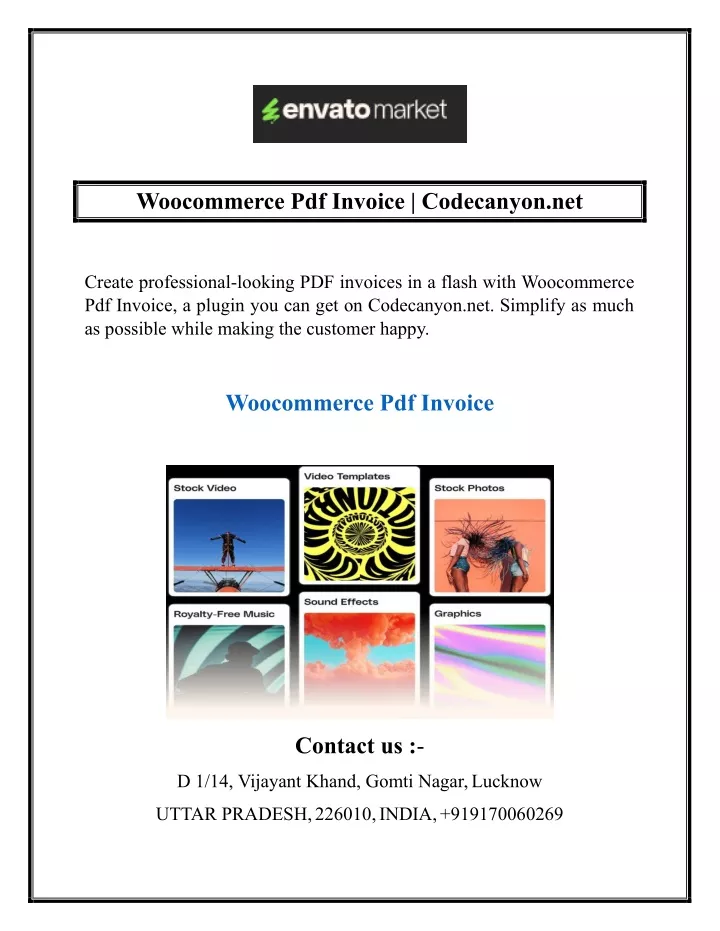 envato market

Woocommerce Pdf Invoice | Codecanyon.net

Create professional-looking PDF invoices in a flash with Woocommerce Pdf Invoice, a plugin you can get on Codecanyon.net. Simplify as much as possible while making the customer happy.

Woocommerce Pdf Invoice

Stock Video

Video Templates

Stock Photos

Royalty-Free Music

Sound Effects

Graphics

Contact us :-

D 1/14, Vijayant Khand, Gomti Nagar, Lucknow

UTTAR PRADESH, 226010, INDIA, +919170060269